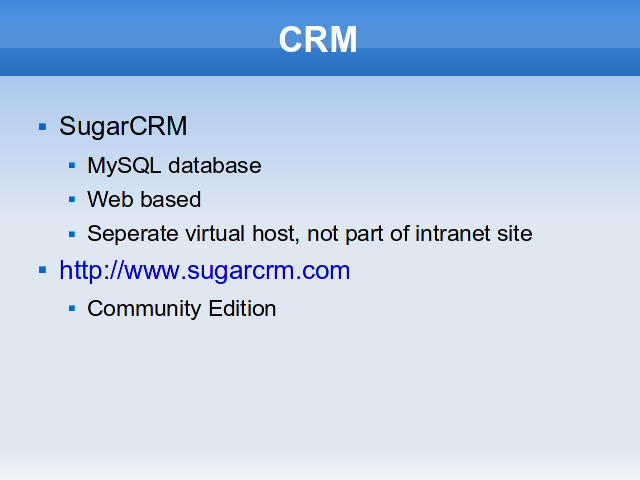 CRM

• SugarCRM
• MySQL database
• Web based
• Seperate virtual host, not part of intranet site
• http://www.sugarcrm.com
• Community Edition